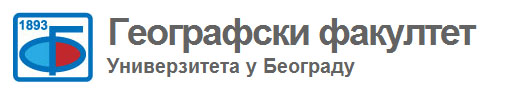 1893

Географски факултет
Универзитета у Београду